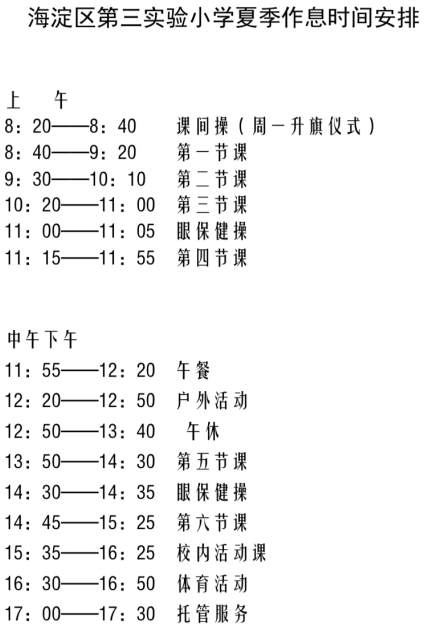 海淀区第三实验小学夏季作息时间安排

上　午
8：20——8：40　课间操（周一升旗仪式）
8：40——9：20　第一节课
9：30——10：10　第二节课
10：20——11：00　第三节课
11：00——11：05　眼保健操
11：15——11：55　第四节课

中午下午
11：55——12：20　午餐
12：20——12：50　户外活动
12：50——13：40　午休
13：50——14：30　第五节课
14：30——14：35　眼保健操
14：45——15：25　第六节课
15：35——16：25　校内活动课
16：30——16：50　体育活动
17：00——17：30　托管服务